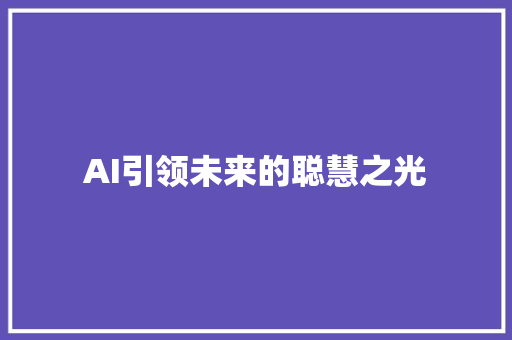 AI引领未来的聪慧之光